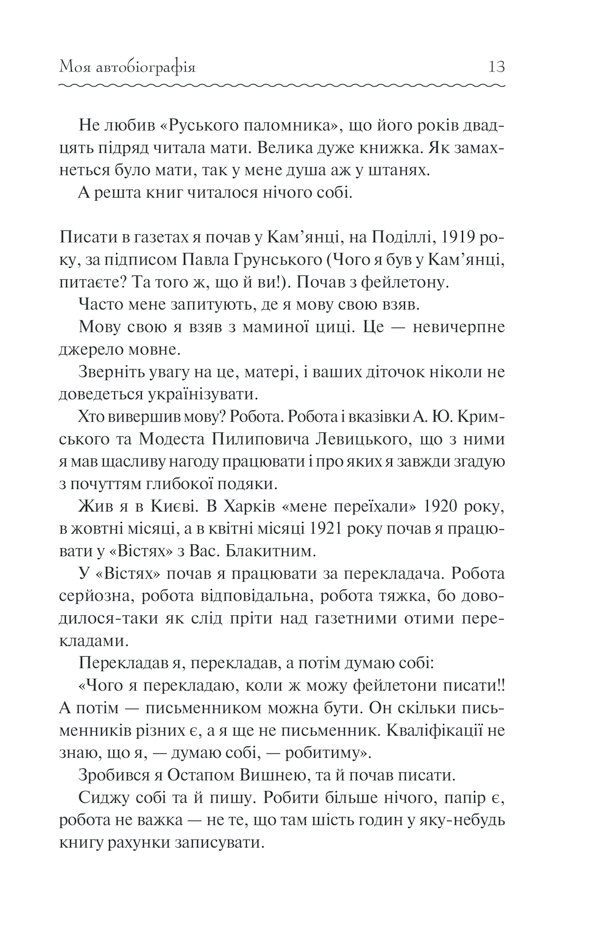 Моя автобіографія 13

Не любив «Руського паломника», що його років двадцять підряд читала мати. Велика дуже книжка. Як замахнеться було мати, так у мене душа аж у штанях.

А решта книг читалося нічого собі.

Писати в газетах я почав у Кам'янці, на Поділлі, 1919 року, за підписом Павла Грунського (Чого я був у Кам'янці, питаєте? Та того ж, що й ви!). Почав з фейлетону.

Часто мене запитують, де я мову свою взяв.

Мову свою я взяв з маминої циці. Це — невичерпне джерело мовне.

Зверніть увагу на це, матері, і ваших діточок ніколи не доведеться українізувати.

Хто вивершив мову? Робота. Робота і вказівки А. Ю. Кримського та Модеста Пилиповича Левицького, що з ними я мав щасливу нагоду працювати і про яких я завжди згадую з почуттям глибокої подяки.

Жив я в Києві. В Харків «мене переїхали» 1920 року, в жовтні місяці, а в квітні місяці 1921 року почав я працювати у «Вістях» з Вас. Блакитним.

У «Вістях» почав я працювати за перекладача. Робота серйозна, робота відповідальна, робота тяжка, бо доводилося-таки як слід пріти над газетними отими перекладами.

Перекладав я, перекладав, а потім думаю собі:

«Чого я перекладаю, коли ж можу фейлетони писати!! А потім — письменником можна бути. Он скільки письменників різних є, а я ще не письменник. Кваліфікації не знаю, що я, — думаю собі, — робитиму».

Зробився я Остапом Вишнею, та й почав писати.

Сиджу собі та й пишу. Робити більше нічого, папір є, робота не важка — не те, що там шість годин у яку-небудь книгу рахунки записувати.